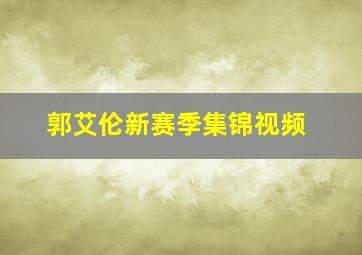 郭艾伦新赛季集锦视频